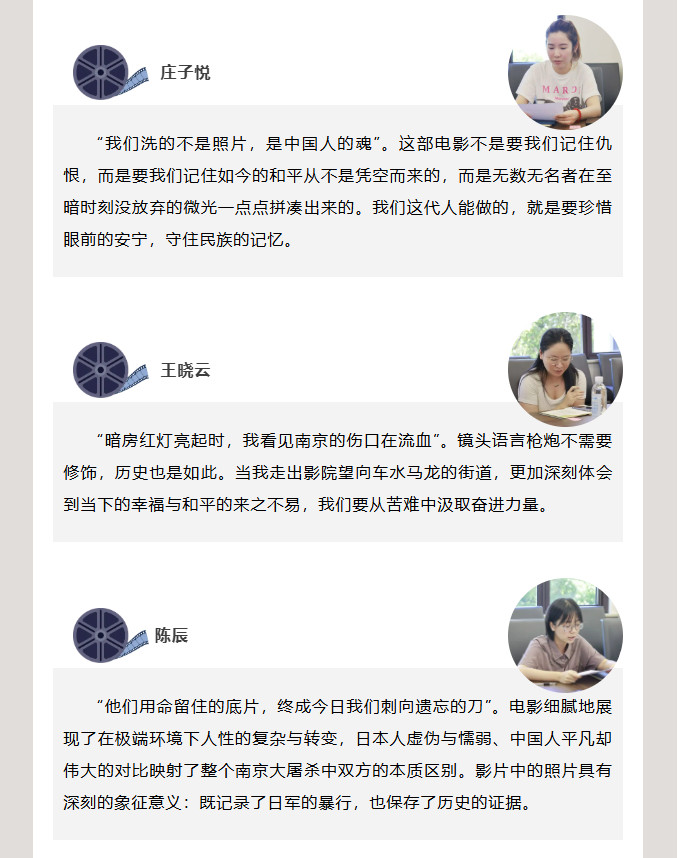 庄子悦

“我们洗的不是照片，是中国人的魂”。这部电影不是要我们记住仇恨，而是要我们记住如今的和平从不是凭空而来的，而是无数无名者在至暗时刻没放弃的微光一点点拼凑出来的。我们这代人能做的，就是要珍惜眼前的安宁，守住民族的记忆。

王晓云

“暗房红灯亮起时，我看见南京的伤口在流血”。镜头语言枪炮不需要修饰，历史也是如此。当我走出影院望向车水马龙的街道，更加深刻体会到当下的幸福与和平的来之不易，我们要从苦难中汲取奋进力量。

陈辰

“他们用命留住的底片，终成今日我们刺向遗忘的刀”。电影细腻地展现了在极端环境下人性的复杂与转变，日本人虚伪与懦弱、中国人平凡却伟大的对比映射了整个南京大屠杀中双方的本质区别。影片中的照片具有深刻的象征意义：既记录了日军的暴行，也保存了历史的证据。